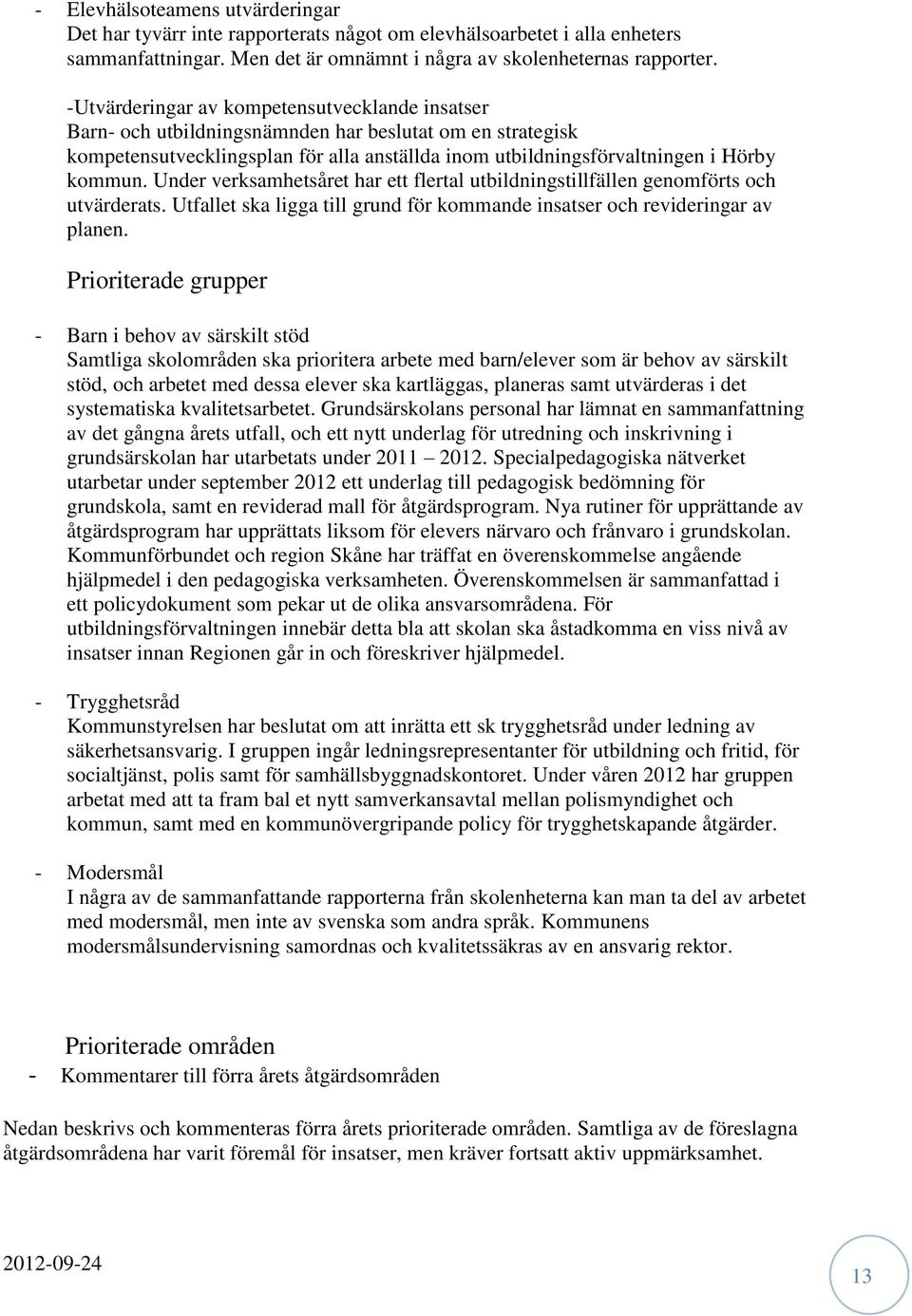 - Elevhälsoteamens utvärderingar
Det har tyvärr inte rapporterats något om elevhälsoarbetet i alla enheters sammanfattningar. Men det är omnämnt i några av skolenheternas rapporter.

-Utvärderingar av kompetensutvecklande insatser
Barn- och utbildningsnämnden har beslutat om en strategisk kompetensutvecklingsplan för alla anställda inom utbildningsförvaltningen i Hörby kommun. Under verksamhetsåret har ett flertal utbildningstillfällen genomförts och utvärderats. Utfallet ska ligga till grund för kommande insatser och revideringar av planen.

Prioriterade grupper

- Barn i behov av särskilt stöd
Samtliga skolområden ska prioritera arbete med barn/elever som är behov av särskilt stöd, och arbetet med dessa elever ska kartläggas, planeras samt utvärderas i det systematiska kvalitetsarbetet. Grundsärskolans personal har lämnat en sammanfattning av det gångna årets utfall, och ett nytt underlag för utredning och inskrivning i grundsärskolan har utarbetats under 2011 – 2012. Specialpedagogiska nätverket utarbetar under september 2012 ett underlag till pedagogisk bedömning för grundskola, samt en reviderad mall för åtgärdsprogram. Nya rutiner för upprättande av åtgärdsprogram har upprättats liksom för elevers närvaro och frånvaro i grundskolan. Kommunförbundet och region Skåne har träffat en överenskommelse angående hjälpmedel i den pedagogiska verksamheten. Överenskommelsen är sammanfattad i ett policydokument som pekar ut de olika ansvarsområdena. För utbildningsförvaltningen innebär detta bla att skolan ska åstadkomma en viss nivå av insatser innan Regionen går in och föreskriver hjälpmedel.

- Trygghetsråd
Kommunstyrelsen har beslutat om att inrätta ett sk trygghetsråd under ledning av säkerhetsansvarig. I gruppen ingår ledningsrepresentanter för utbildning och fritid, för socialtjänst, polis samt för samhällsbyggnadskontoret. Under våren 2012 har gruppen arbetat med att ta fram bal et nytt samverkansavtal mellan polismyndighet och kommun, samt med en kommunövergripande policy för trygghetskapande åtgärder.

- Modersmål
I några av de sammanfattande rapporterna från skolenheterna kan man ta del av arbetet med modersmål, men inte av svenska som andra språk. Kommunens modersmålsundervisning samordnas och kvalitetssäkras av en ansvarig rektor.

Prioriterade områden
- Kommentarer till förra årets åtgärdsområden

Nedan beskrivs och kommenteras förra årets prioriterade områden. Samtliga av de föreslagna åtgärdsområdena har varit föremål för insatser, men kräver fortsatt aktiv uppmärksamhet.

2012-09-24

13